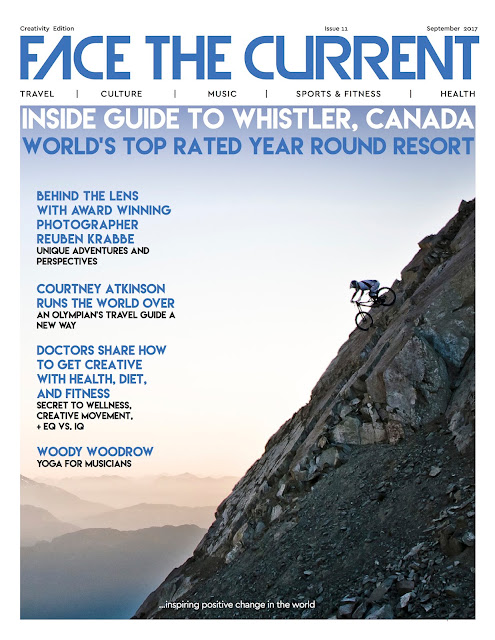 Creativity Edition Issue 11 September 2017

FACE THE CURRENT

TRAVEL | CULTURE | MUSIC | SPORTS & FITNESS | HEALTH

INSIDE GUIDE TO WHISTLER, CANADA
WORLD'S TOP RATED YEAR ROUND RESORT

BEHIND THE LENS WITH AWARD WINNING PHOTOGRAPHER REUBEN KRABBE
UNIQUE ADVENTURES AND PERSPECTIVES

COURTNEY ATKINSON RUNS THE WORLD OVER
AN OLYMPIAN'S TRAVEL GUIDE A NEW WAY

DOCTORS SHARE HOW TO GET CREATIVE WITH HEALTH, DIET, AND FITNESS
SECRET TO WELLNESS, CREATIVE MOVEMENT, + EQ VS. IQ

WOODY WOODROW
YOGA FOR MUSICIANS

...inspiring positive change in the world